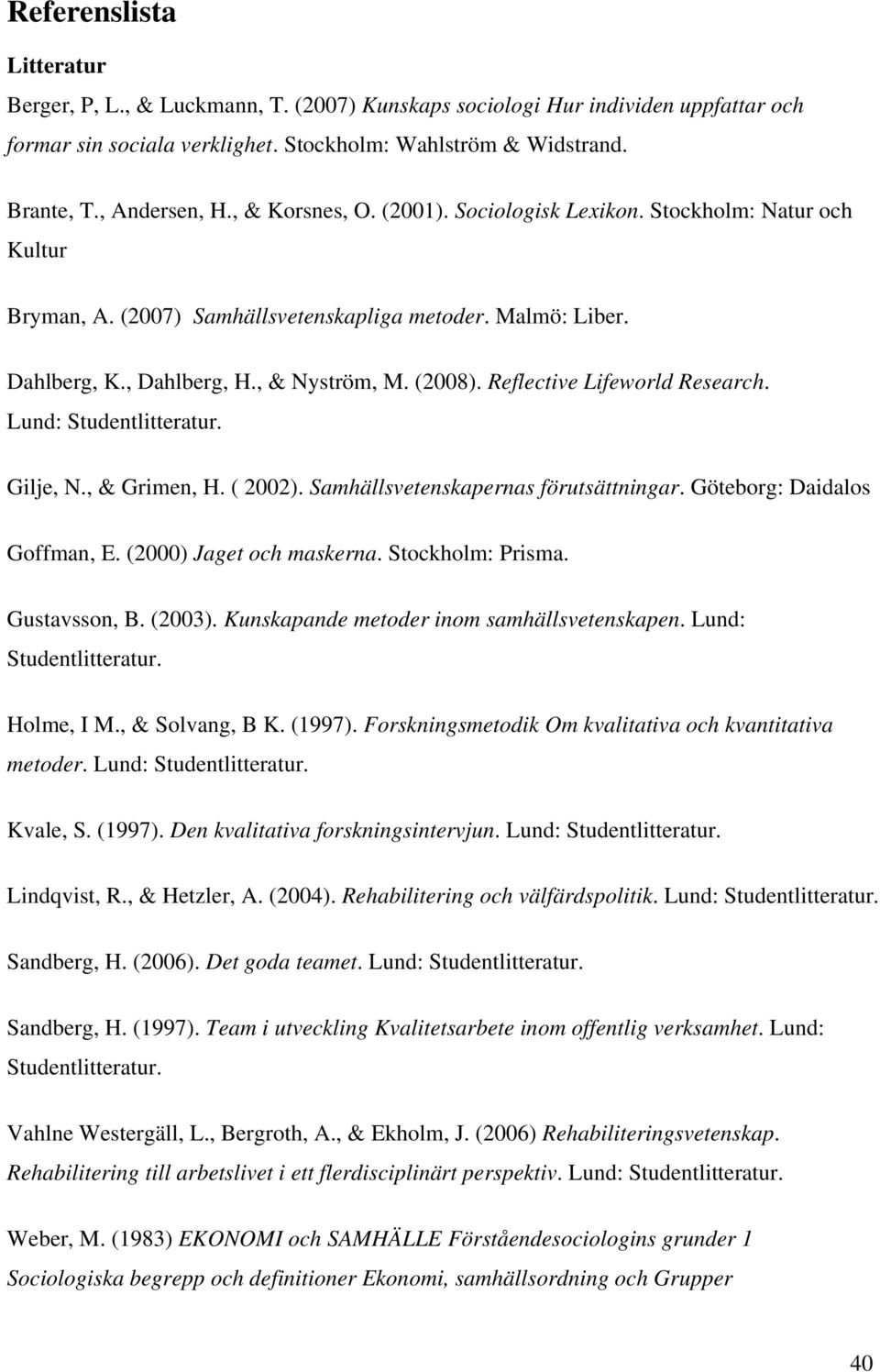 Referenslista

Litteratur

Berger, P, L., & Luckmann, T. (2007) Kunskaps sociologi Hur individen uppfattar och formar sin sociala verklighet. Stockholm: Wahlström & Widstrand.

Brante, T., Andersen, H., & Korsnes, O. (2001). Sociologisk Lexikon. Stockholm: Natur och Kultur

Bryman, A. (2007) Samhällsvetenskapliga metoder. Malmö: Liber.

Dahlberg, K., Dahlberg, H., & Nyström, M. (2008). Reflective Lifeworld Research. Lund: Studentlitteratur.

Gilje, N., & Grimen, H. ( 2002). Samhällsvetenskapernas förutsättningar. Göteborg: Daidalos

Goffman, E. (2000) Jaget och maskerna. Stockholm: Prisma.

Gustavsson, B. (2003). Kunskapande metoder inom samhällsvetenskapen. Lund: Studentlitteratur.

Holme, I M., & Solvang, B K. (1997). Forskningsmetodik Om kvalitativa och kvantitativa metoder. Lund: Studentlitteratur.

Kvale, S. (1997). Den kvalitativa forskningsintervjun. Lund: Studentlitteratur.

Lindqvist, R., & Hetzler, A. (2004). Rehabilitering och välfärdspolitik. Lund: Studentlitteratur.

Sandberg, H. (2006). Det goda teamet. Lund: Studentlitteratur.

Sandberg, H. (1997). Team i utveckling Kvalitetsarbete inom offentlig verksamhet. Lund: Studentlitteratur.

Vahlne Westergäll, L., Bergroth, A., & Ekholm, J. (2006) Rehabiliteringsvetenskap. Rehabilitering till arbetslivet i ett flerdisciplinärt perspektiv. Lund: Studentlitteratur.

Weber, M. (1983) EKONOMI och SAMHÄLLE Förståendesociologins grunder 1 Sociologiska begrepp och definitioner Ekonomi, samhällsordning och Grupper

40